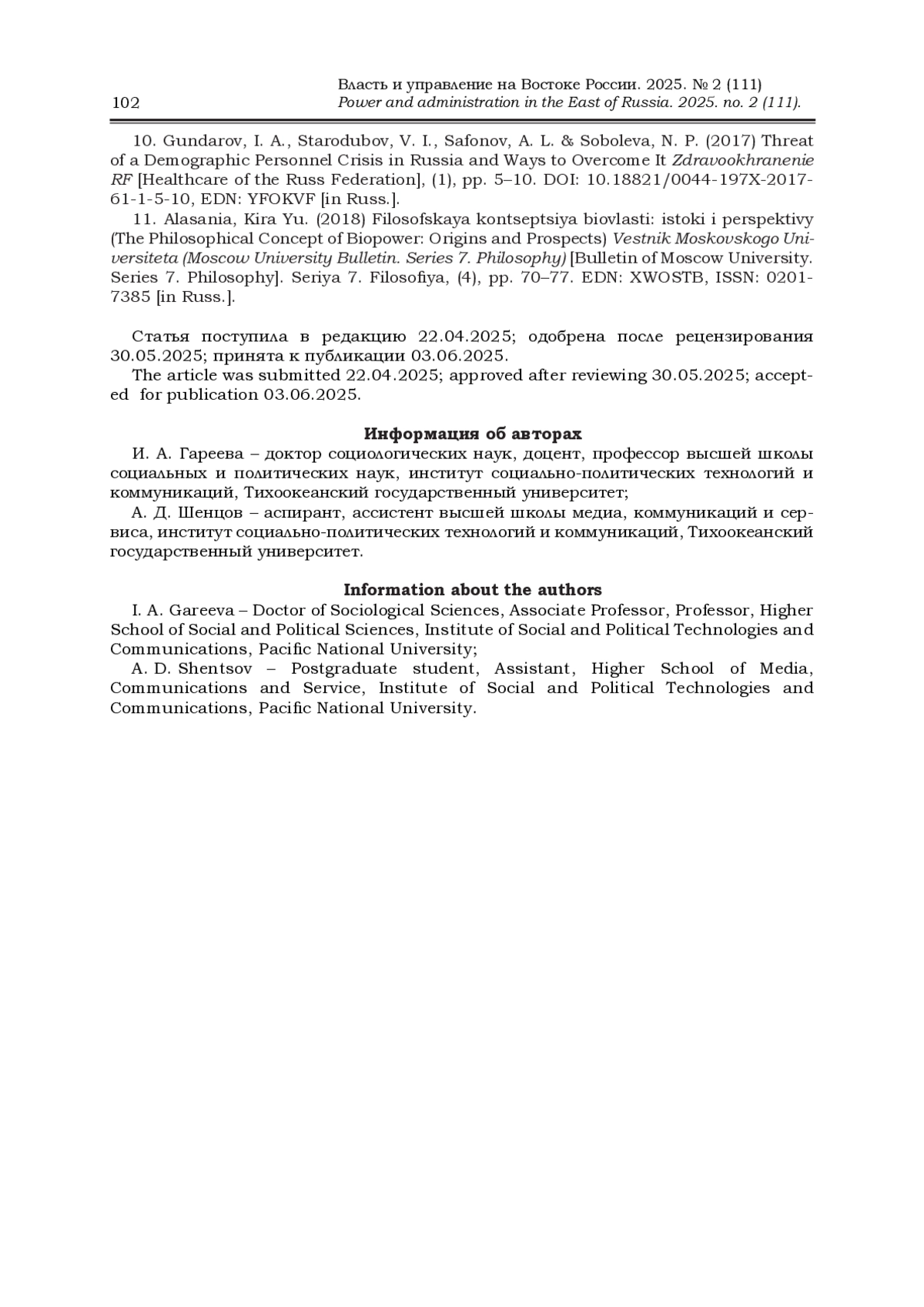 102

Власть и управление на Востоке России. 2025. № 2 (111)
Power and administration in the East of Russia. 2025. no. 2 (111).

10. Gundarov, I. A., Starodubov, V. I., Safonov, A. L. & Soboleva, N. P. (2017) Threat of a Demographic Personnel Crisis in Russia and Ways to Overcome It Zdravookhranenie RF [Healthcare of the Russ Federation], (1), pp. 5–10. DOI: 10.18821/0044-197X-2017-61-1-5-10, EDN: YFOKVF [in Russ.].

11. Alasania, Kira Yu. (2018) Filosofskaya kontseptsiya biovlasti: istoki i perspektivy (The Philosophical Concept of Biopower: Origins and Prospects) Vestnik Moskovskogo Universiteta (Moscow University Bulletin. Series 7. Philosophy) [Bulletin of Moscow University. Series 7. Philosophy]. Seriya 7. Filosofiya, (4), pp. 70–77. EDN: XWOSTB, ISSN: 0201-7385 [in Russ.].

Статья поступила в редакцию 22.04.2025; одобрена после рецензирования 30.05.2025; принята к публикации 03.06.2025.

The article was submitted 22.04.2025; approved after reviewing 30.05.2025; accepted for publication 03.06.2025.

Информация об авторах

И. А. Гареева – доктор социологических наук, доцент, профессор высшей школы социальных и политических наук, институт социально-политических технологий и коммуникаций, Тихоокеанский государственный университет;

А. Д. Шенцов – аспирант, ассистент высшей школы медиа, коммуникаций и сервиса, институт социально-политических технологий и коммуникаций, Тихоокеанский государственный университет.

Information about the authors

I. A. Gareeva – Doctor of Sociological Sciences, Associate Professor, Professor, Higher School of Social and Political Sciences, Institute of Social and Political Technologies and Communications, Pacific National University;

A. D. Shentsov – Postgraduate student, Assistant, Higher School of Media, Communications and Service, Institute of Social and Political Technologies and Communications, Pacific National University.